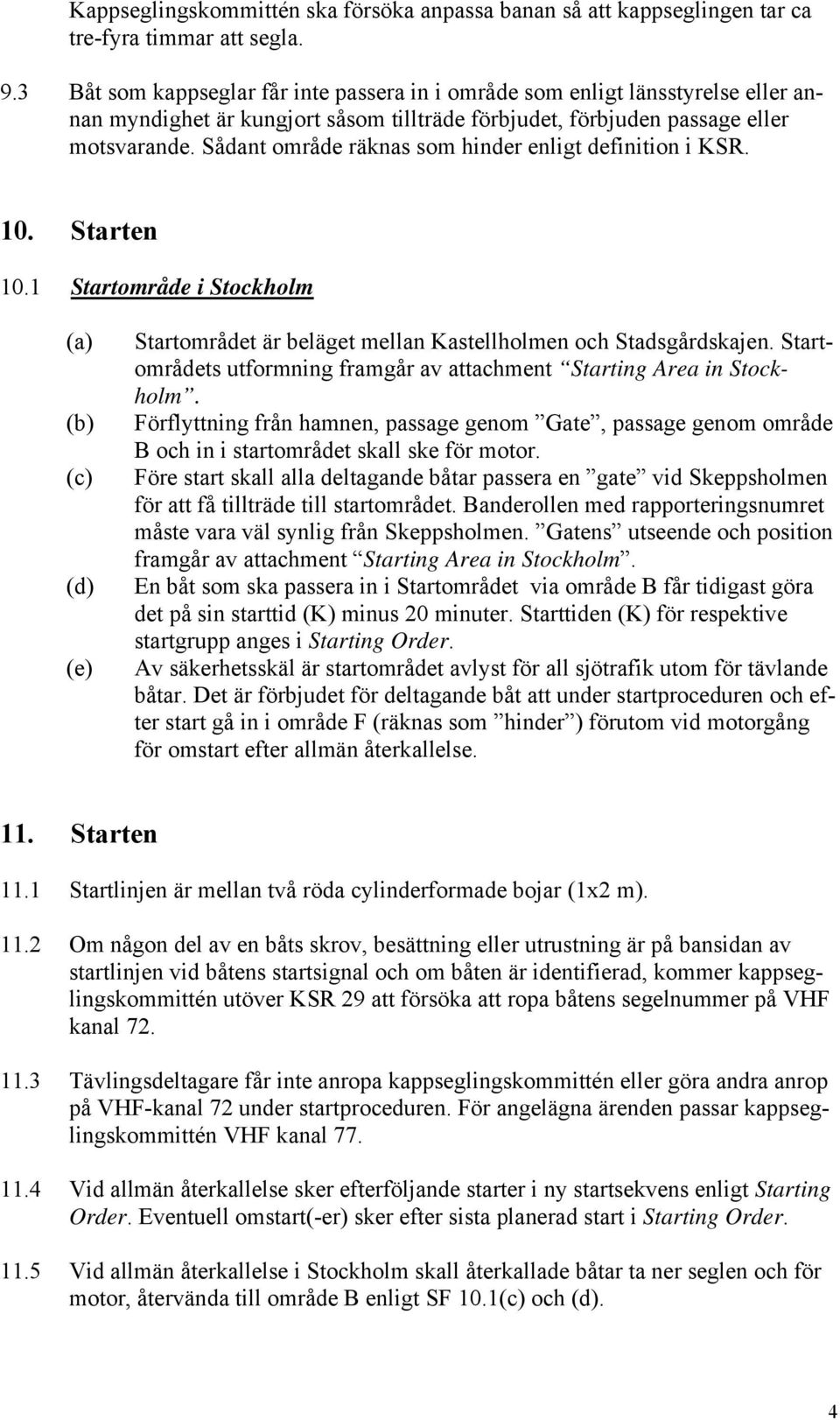 Kappseglingskommittén ska försöka anpassa banan så att kappseglingen tar ca tre-fyra timmar att segla.

9.3 Båt som kappseglar får inte passera in i område som enligt länsstyrelse eller annan myndighet är kungjort såsom tillträde förbjudet, förbjuden passage eller motsvarande. Sådant område räknas som hinder enligt definition i KSR.

10. Starten

10.1 Startområde i Stockholm

(a) Startområdet är beläget mellan Kastellholmen och Stadsgårdskajen. Startområdets utformning framgår av attachment ”Starting Area in Stockholm”.
(b) Förflyttning från hamnen, passage genom ”Gate”, passage genom område B och in i startområdet skall ske för motor.
(c) Före start skall alla deltagande båtar passera en ”gate” vid Skeppsholmen för att få tillträde till startområdet. Banderollen med rapporteringsnumret måste vara väl synlig från Skeppsholmen. ”Gatens” utseende och position framgår av attachment ”Starting Area in Stockholm”.
(d) En båt som ska passera in i Startområdet via område B får tidigast göra det på sin starttid (K) minus 20 minuter. Starttiden (K) för respektive startgrupp anges i Starting Order.
(e) Av säkerhetsskäl är startområdet avlyst för all sjötrafik utom för tävlande båtar. Det är förbjudet för deltagande båt att under startproceduren och efter start gå in i område F (räknas som ”hinder”) förutom vid motorgång för omstart efter allmän återkallelse.

11. Starten

11.1 Startlinjen är mellan två röda cylinderformade bojar (1x2 m).

11.2 Om någon del av en båts skrov, besättning eller utrustning är på bansidan av startlinjen vid båtens startsignal och om båten är identifierad, kommer kappseglingskommittén utöver KSR 29 att försöka att ropa båtens segelnummer på VHF kanal 72.

11.3 Tävlingsdeltagare får inte anropa kappseglingskommittén eller göra andra anrop på VHF-kanal 72 under startproceduren. För angelägna ärenden passar kappseglingskommittén VHF kanal 77.

11.4 Vid allmän återkallelse sker efterföljande starter i ny startsekvens enligt Starting Order. Eventuell omstart(-er) sker efter sista planerad start i Starting Order.

11.5 Vid allmän återkallelse i Stockholm skall återkallade båtar ta ner seglen och för motor, återvända till område B enligt SF 10.1(c) och (d).

4